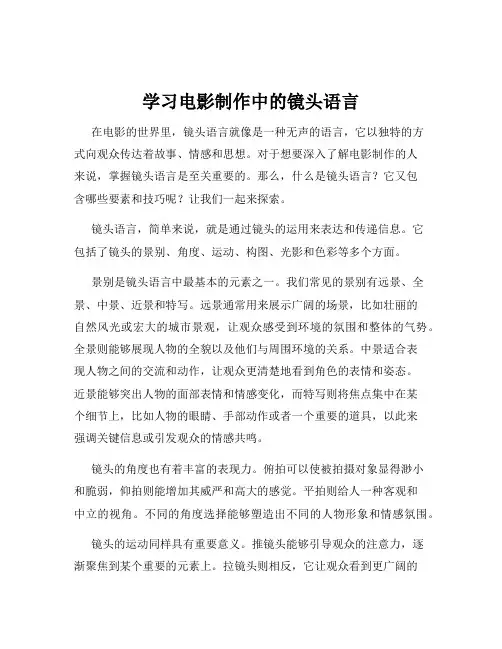 学习电影制作中的镜头语言

在电影的世界里，镜头语言就像是一种无声的语言，它以独特的方式向观众传达着故事、情感和思想。对于想要深入了解电影制作的人来说，掌握镜头语言是至关重要的。那么，什么是镜头语言？它又包含哪些要素和技巧呢？让我们一起来探索。

镜头语言，简单来说，就是通过镜头的运用来表达和传递信息。它包括了镜头的景别、角度、运动、构图、光影和色彩等多个方面。

景别是镜头语言中最基本的元素之一。我们常见的景别有远景、全景、中景、近景和特写。远景通常用来展示广阔的场景，比如壮丽的自然风光或宏大的城市景观，让观众感受到环境的氛围和整体的气势。全景则能够展现人物的全貌以及他们与周围环境的关系。中景适合表现人物之间的交流和动作，让观众更清楚地看到角色的表情和姿态。近景能够突出人物的面部表情和情感变化，而特写则将焦点集中在某个细节上，比如人物的眼睛、手部动作或者一个重要的道具，以此来强调关键信息或引发观众的情感共鸣。

镜头的角度也有着丰富的表现力。俯拍可以使被拍摄对象显得渺小和脆弱，仰拍则能增加其威严和高大的感觉。平拍则给人一种客观和中立的视角。不同的角度选择能够塑造出不同的人物形象和情感氛围。

镜头的运动同样具有重要意义。推镜头能够引导观众的注意力，逐渐聚焦到某个重要的元素上。拉镜头则相反，它让观众看到更广阔的